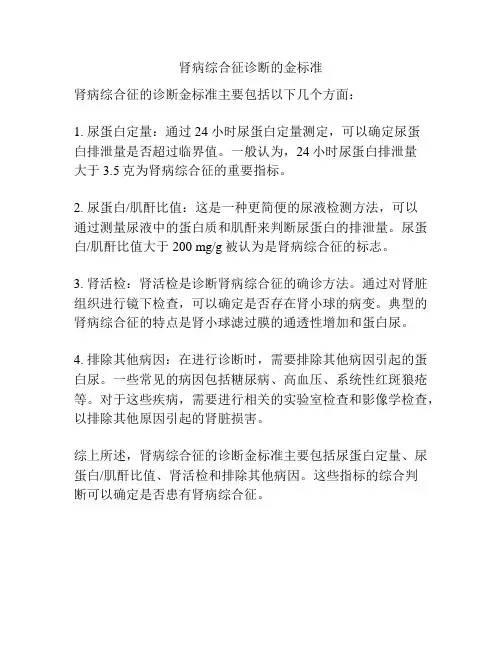 肾病综合征诊断的金标准

肾病综合征的诊断金标准主要包括以下几个方面：

1. 尿蛋白定量：通过 24 小时尿蛋白定量测定，可以确定尿蛋白排泄量是否超过临界值。一般认为，24 小时尿蛋白排泄量大于 3.5 克为肾病综合征的重要指标。

2. 尿蛋白/肌酐比值：这是一种更简便的尿液检测方法，可以通过测量尿液中的蛋白质和肌酐来判断尿蛋白的排泄量。尿蛋白/肌酐比值大于 200 mg/g 被认为是肾病综合征的标志。

3. 肾活检：肾活检是诊断肾病综合征的确诊方法。通过对肾脏组织进行镜下检查，可以确定是否存在肾小球的病变。典型的肾病综合征的特点是肾小球滤过膜的通透性增加和蛋白尿。

4. 排除其他病因：在进行诊断时，需要排除其他病因引起的蛋白尿。一些常见的病因包括糖尿病、高血压、系统性红斑狼疮等。对于这些疾病，需要进行相关的实验室检查和影像学检查，以排除其他原因引起的肾脏损害。

综上所述，肾病综合征的诊断金标准主要包括尿蛋白定量、尿蛋白/肌酐比值、肾活检和排除其他病因。这些指标的综合判断可以确定是否患有肾病综合征。